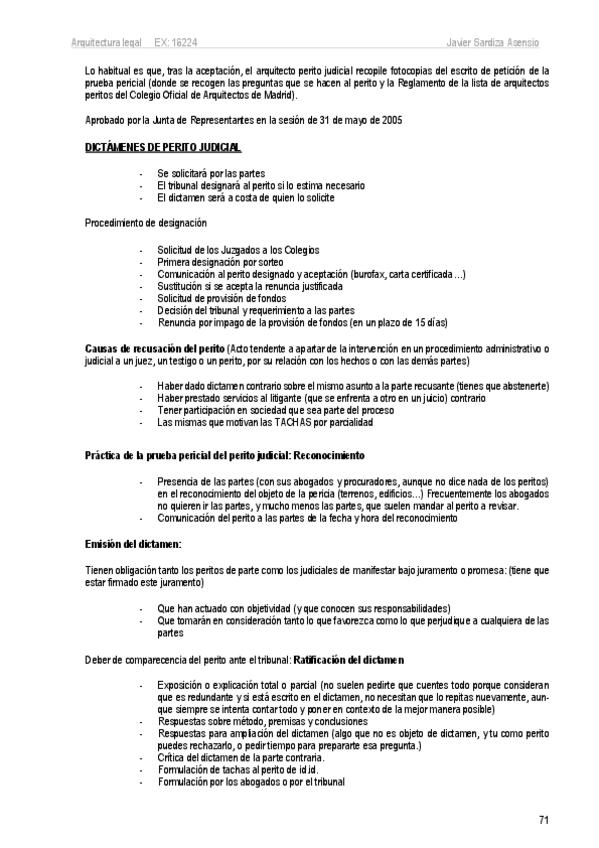 Arquitectura legal EX: 16224 Javier Sardiza Asensio

Lo habitual es que, tras la aceptación, el arquitecto perito judicial recopile fotocopias del escrito de petición de la prueba pericial (donde se recogen las preguntas que se hacen al perito y la Reglamento de la lista de arquitectos peritos del Colegio Oficial de Arquitectos de Madrid).

Aprobado por la Junta de Representantes en la sesión de 31 de mayo de 2005

DICTÁMENES DE PERITO JUDICIAL

- Se solicitará por las partes
- El tribunal designará al perito si lo estima necesario
- El dictamen será a costa de quien lo solicite

Procedimiento de designación

- Solicitud de los Juzgados a los Colegios
- Primera designación por sorteo
- Comunicación al perito designado y aceptación (burofax, carta certificada ...)
- Sustitución si se acepta la renuncia justificada
- Solicitud de provisión de fondos
- Decisión del tribunal y requerimiento a las partes
- Renuncia por impago de la provisión de fondos (en un plazo de 15 días)

Causas de recusación del perito (Acto tendente a apartar de la intervención en un procedimiento administrativo o judicial a un juez, un testigo o un perito, por su relación con los hechos o con las demás partes)

- Haber dado dictamen contrario sobre el mismo asunto a la parte recusante (tienes que abstenerte)
- Haber prestado servicios al litigante (que se enfrenta a otro en un juicio) contrario
- Tener participación en sociedad que sea parte del proceso
- Las mismas que motivan las TACHAS por parcialidad

Práctica de la prueba pericial del perito judicial: Reconocimiento

- Presencia de las partes (con sus abogados y procuradores, aunque no dice nada de los peritos) en el reconocimiento del objeto de la pericia (terrenos, edificios...) Frecuentemente los abogados no quieren ir las partes, y mucho menos las partes, que suelen mandar al perito a revisar.
- Comunicación del perito a las partes de la fecha y hora del reconocimiento

Emisión del dictamen:

Tienen obligación tanto los peritos de parte como los judiciales de manifestar bajo juramento o promesa: (tiene que estar firmado este juramento)

- Que han actuado con objetividad (y que conocen sus responsabilidades)
- Que tomarán en consideración tanto lo que favorezca como lo que perjudique a cualquiera de las partes

Deber de comparecencia del perito ante el tribunal: Ratificación del dictamen

- Exposición o explicación total o parcial (no suelen pedirte que cuentes todo porque consideran que es redundante y si está escrito en el dictamen, no necesitan que lo repitas nuevamente, aunque siempre se intenta contar todo y poner en contexto de la mejor manera posible)
- Respuestas sobre método, premisas y conclusiones
- Respuestas para ampliación del dictamen (algo que no es objeto de dictamen, y tu como perito puedes rechazarlo, o pedir tiempo para prepararte esa pregunta.)
- Crítica del dictamen de la parte contraria.
- Formulación de tachas al perito de id.id.
- Formulación por los abogados o por el tribunal

71